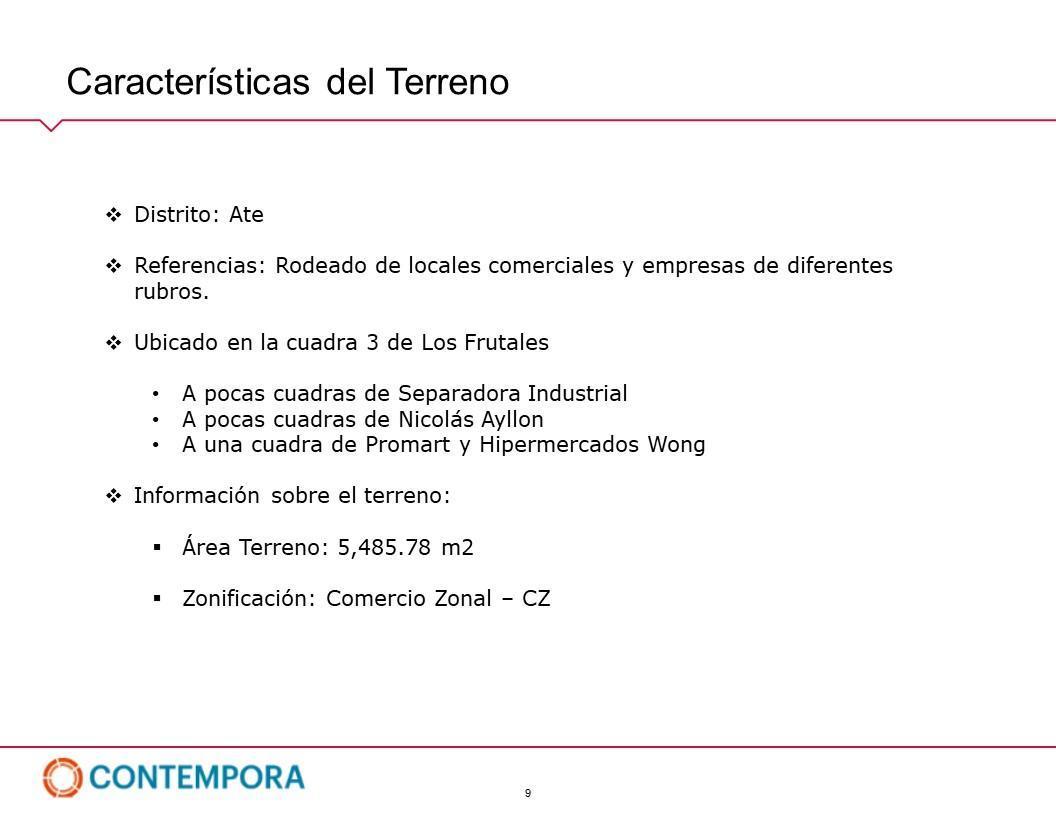 Características del Terreno

❖ Distrito: Ate

❖ Referencias: Rodeado de locales comerciales y empresas de diferentes rubros.

❖ Ubicado en la cuadra 3 de Los Frutales

• A pocas cuadras de Separadora Industrial
• A pocas cuadras de Nicolás Ayllon
• A una cuadra de Promart y Hipermercados Wong

❖ Información sobre el terreno:

▪ Área Terreno: 5,485.78 m2

▪ Zonificación: Comercio Zonal – CZ

CONTEMPORA

9